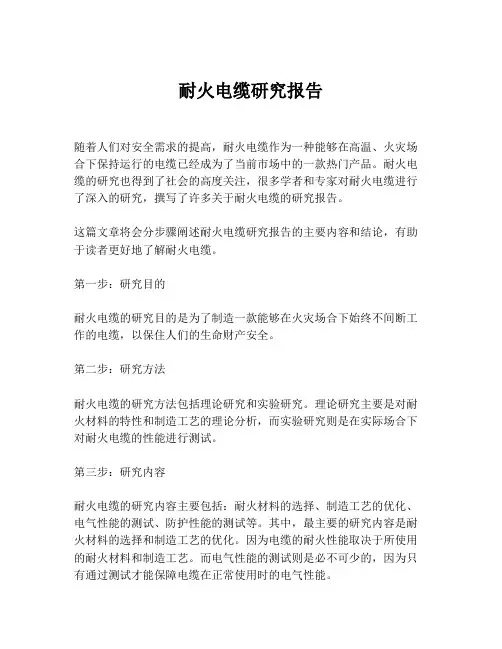 耐火电缆研究报告

随着人们对安全需求的提高，耐火电缆作为一种能够在高温、火灾场合下保持运行的电缆已经成为了当前市场中的一款热门产品。耐火电缆的研究也得到了社会的高度关注，很多学者和专家对耐火电缆进行了深入的研究，撰写了许多关于耐火电缆的研究报告。

这篇文章将会分步骤阐述耐火电缆研究报告的主要内容和结论，有助于读者更好地了解耐火电缆。

第一步：研究目的

耐火电缆的研究目的是为了制造一款能够在火灾场合下始终不间断工作的电缆，以保住人们的生命财产安全。

第二步：研究方法

耐火电缆的研究方法包括理论研究和实验研究。理论研究主要是对耐火材料的特性和制造工艺的理论分析，而实验研究则是在实际场合下对耐火电缆的性能进行测试。

第三步：研究内容

耐火电缆的研究内容主要包括：耐火材料的选择、制造工艺的优化、电气性能的测试、防护性能的测试等。其中，最主要的研究内容是耐火材料的选择和制造工艺的优化。因为电缆的耐火性能取决于所使用的耐火材料和制造工艺。而电气性能的测试则是必不可少的，因为只有通过测试才能保障电缆在正常使用时的电气性能。